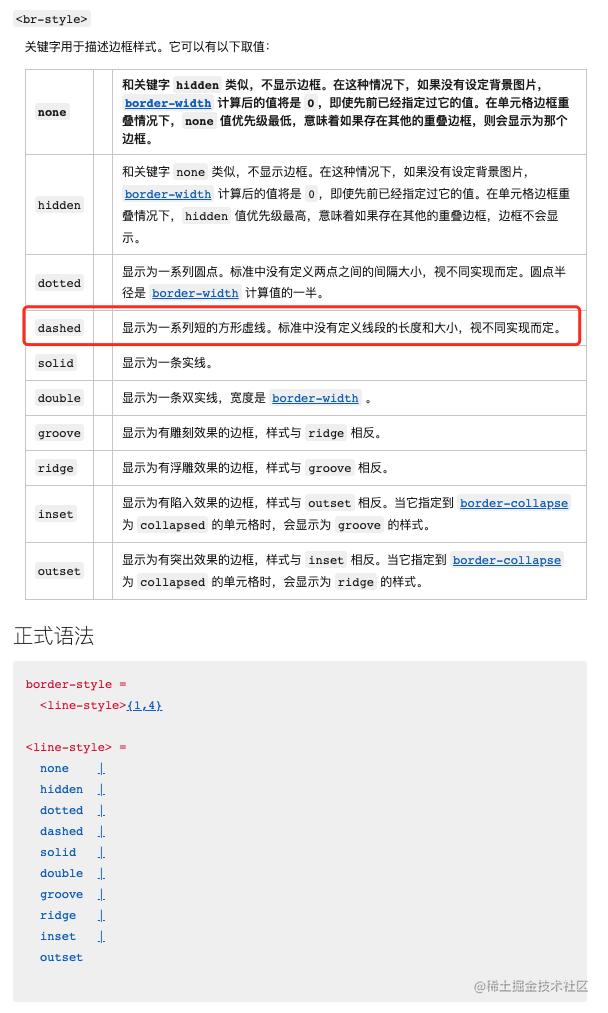 <br-style>

关键字用于描述边框样式。它可以有以下取值：

| | | |
|---|---|---|
| none | | 和关键字 hidden 类似，不显示边框。在这种情况下，如果没有设定背景图片，border-width 计算后的值将是 0，即使先前已经指定过它的值。在单元格边框重叠情况下，none 值优先级最低，意味着如果存在其他的重叠边框，则会显示为那个边框。 |
| hidden | | 和关键字 none 类似，不显示边框。在这种情况下，如果没有设定背景图片，border-width 计算后的值将是 0，即使先前已经指定过它的值。在单元格边框重叠情况下，hidden 值优先级最高，意味着如果存在其他的重叠边框，边框不会显示。 |
| dotted | | 显示为一系列圆点。标准中没有定义两点之间的间隔大小，视不同实现而定。圆点半径是 border-width 计算值的一半。 |
| dashed | | 显示为一系列短的方形虚线。标准中没有定义线段的长度和大小，视不同实现而定。 |
| solid | | 显示为一条实线。 |
| double | | 显示为一条双实线，宽度是 border-width 。 |
| groove | | 显示为有雕刻效果的边框，样式与 ridge 相反。 |
| ridge | | 显示为有浮雕效果的边框，样式与 groove 相反。 |
| inset | | 显示为有陷入效果的边框，样式与 outset 相反。当它指定到 border-collapse 为 collapsed 的单元格时，会显示为 groove 的样式。 |
| outset | | 显示为有突出效果的边框，样式与 inset 相反。当它指定到 border-collapse 为 collapsed 的单元格时，会显示为 ridge 的样式。 |

正式语法

border-style =
  <line-style>{1,4}

<line-style> =
  none |
  hidden |
  dotted |
  dashed |
  solid |
  double |
  groove |
  ridge |
  inset |
  outset

@稀土掘金技术社区